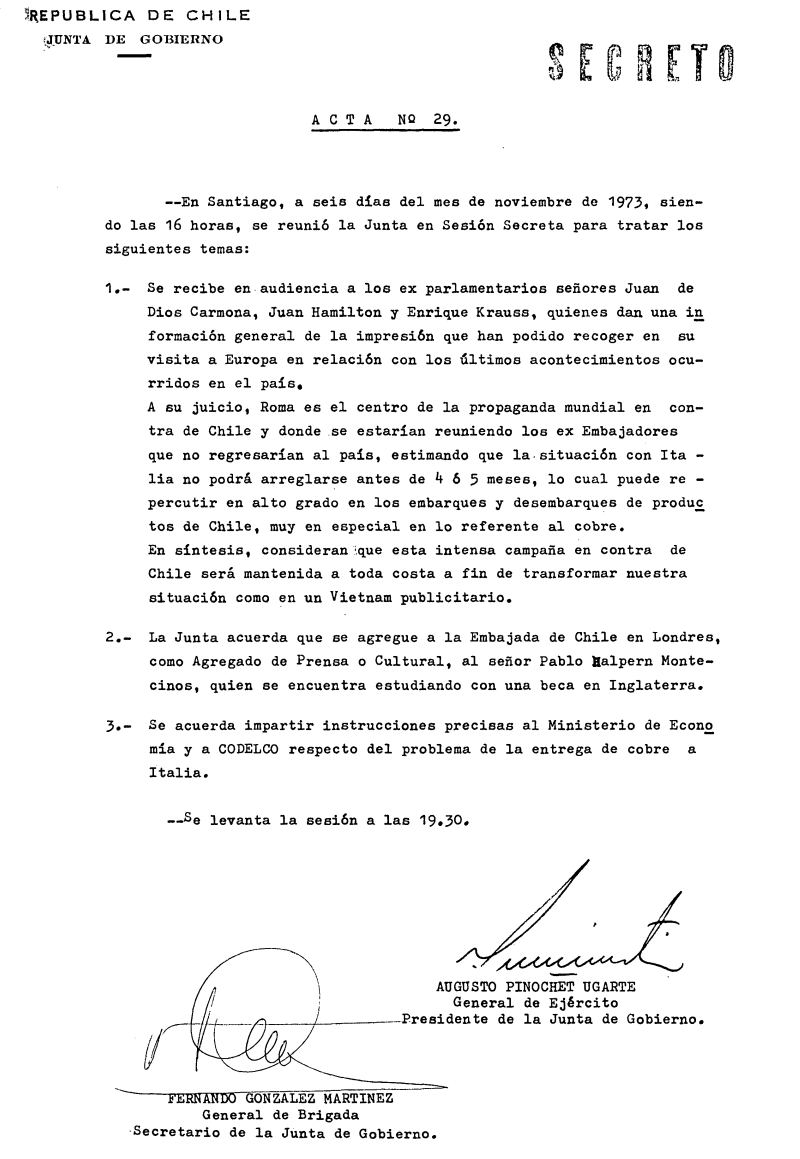 REPUBLICA DE CHILE
JUNTA DE GOBIERNO

SECRETO

ACTA Nº 29.

--En Santiago, a seis días del mes de noviembre de 1973, siendo las 16 horas, se reunió la Junta en Sesión Secreta para tratar los siguientes temas:

1.- Se recibe en audiencia a los ex parlamentarios señores Juan de Dios Carmona, Juan Hamilton y Enrique Krauss, quienes dan una información general de la impresión que han podido recoger en su visita a Europa en relación con los últimos acontecimientos ocurridos en el país.
A su juicio, Roma es el centro de la propaganda mundial en contra de Chile y donde se estarían reuniendo los ex Embajadores que no regresarían al país, estimando que la situación con Italia no podrá arreglarse antes de 4 ó 5 meses, lo cual puede repercutir en alto grado en los embarques y desembarques de productos de Chile, muy en especial en lo referente al cobre.
En síntesis, consideran que esta intensa campaña en contra de Chile será mantenida a toda costa a fin de transformar nuestra situación como en un Vietnam publicitario.

2.- La Junta acuerda que se agregue a la Embajada de Chile en Londres, como Agregado de Prensa o Cultural, al señor Pablo Halpern Montecinos, quien se encuentra estudiando con una beca en Inglaterra.

3.- Se acuerda impartir instrucciones precisas al Ministerio de Economía y a CODELCO respecto del problema de la entrega de cobre a Italia.

--Se levanta la sesión a las 19.30.

AUGUSTO PINOCHET UGARTE
General de Ejército
Presidente de la Junta de Gobierno.

FERNANDO GONZALEZ MARTINEZ
General de Brigada
Secretario de la Junta de Gobierno.